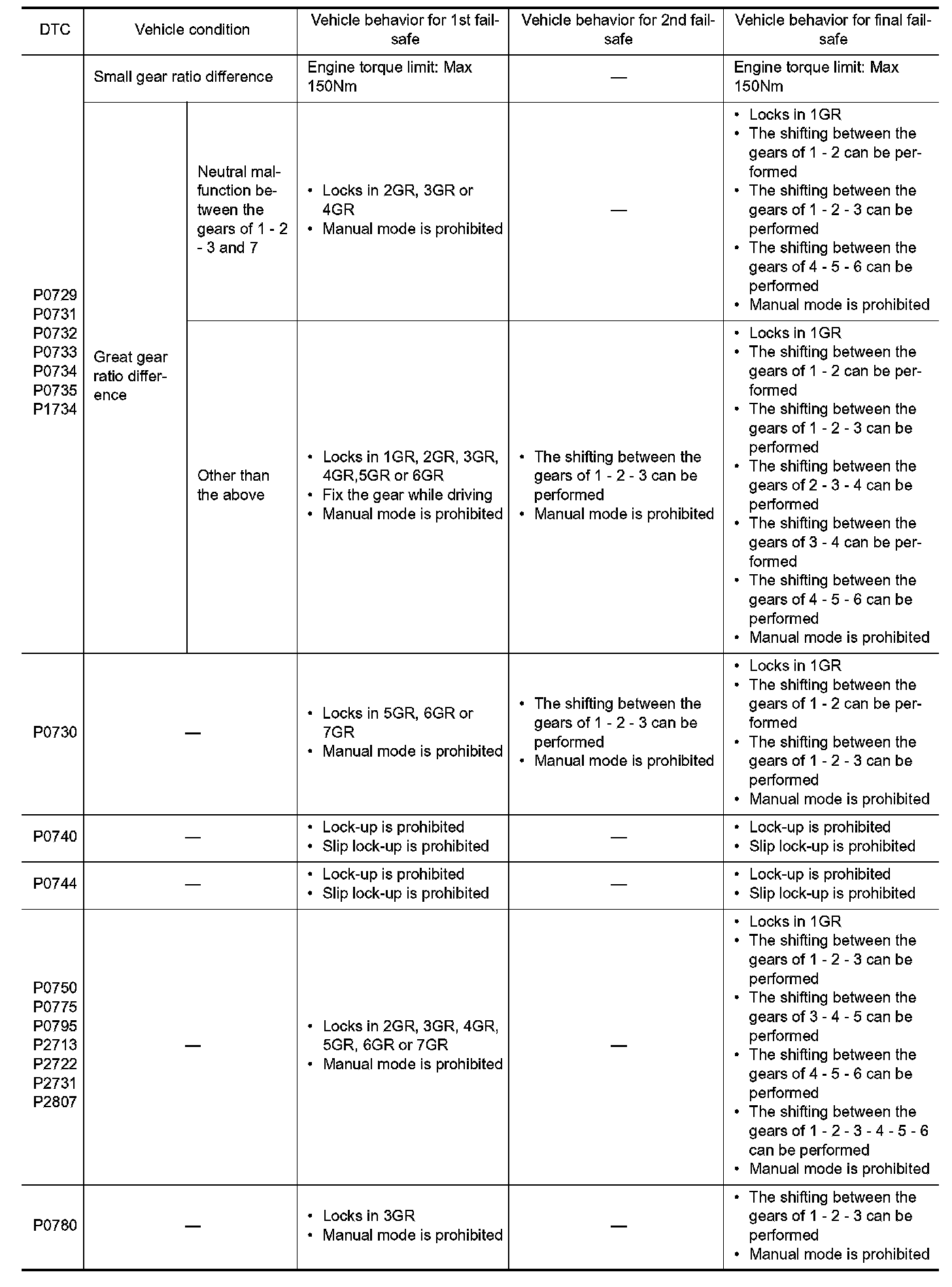 | DTC | Vehicle condition | | Vehicle behavior for 1st fail-safe | Vehicle behavior for 2nd fail-safe | Vehicle behavior for final fail-safe |
|---|---|---|---|---|---|
| P0729 P0731 P0732 P0733 P0734 P0735 P1734 | Small gear ratio difference | | Engine torque limit: Max 150Nm | — | Engine torque limit: Max 150Nm |
| | Great gear ratio difference | Neutral malfunction between the gears of 1 - 2 - 3 and 7 | • Locks in 2GR, 3GR or 4GR • Manual mode is prohibited | — | • Locks in 1GR • The shifting between the gears of 1 - 2 can be performed • The shifting between the gears of 1 - 2 - 3 can be performed • The shifting between the gears of 4 - 5 - 6 can be performed • Manual mode is prohibited |
| | | Other than the above | • Locks in 1GR, 2GR, 3GR, 4GR,5GR or 6GR • Fix the gear while driving • Manual mode is prohibited | • The shifting between the gears of 1 - 2 - 3 can be performed • Manual mode is prohibited | • Locks in 1GR • The shifting between the gears of 1 - 2 can be performed • The shifting between the gears of 1 - 2 - 3 can be performed • The shifting between the gears of 2 - 3 - 4 can be performed • The shifting between the gears of 3 - 4 can be performed • The shifting between the gears of 4 - 5 - 6 can be performed • Manual mode is prohibited |
| P0730 | — | | • Locks in 5GR, 6GR or 7GR • Manual mode is prohibited | • The shifting between the gears of 1 - 2 - 3 can be performed • Manual mode is prohibited | • Locks in 1GR • The shifting between the gears of 1 - 2 can be performed • The shifting between the gears of 1 - 2 - 3 can be performed • Manual mode is prohibited |
| P0740 | — | | • Lock-up is prohibited • Slip lock-up is prohibited | — | • Lock-up is prohibited • Slip lock-up is prohibited |
| P0744 | — | | • Lock-up is prohibited • Slip lock-up is prohibited | — | • Lock-up is prohibited • Slip lock-up is prohibited |
| P0750 P0775 P0795 P2713 P2722 P2731 P2807 | — | | • Locks in 2GR, 3GR, 4GR, 5GR, 6GR or 7GR • Manual mode is prohibited | — | • Locks in 1GR • The shifting between the gears of 1 - 2 - 3 can be performed • The shifting between the gears of 3 - 4 - 5 can be performed • The shifting between the gears of 4 - 5 - 6 can be performed • The shifting between the gears of 1 - 2 - 3 - 4 - 5 - 6 can be performed • Manual mode is prohibited |
| P0780 | — | | • Locks in 3GR • Manual mode is prohibited | — | • The shifting between the gears of 1 - 2 - 3 can be performed • Manual mode is prohibited |